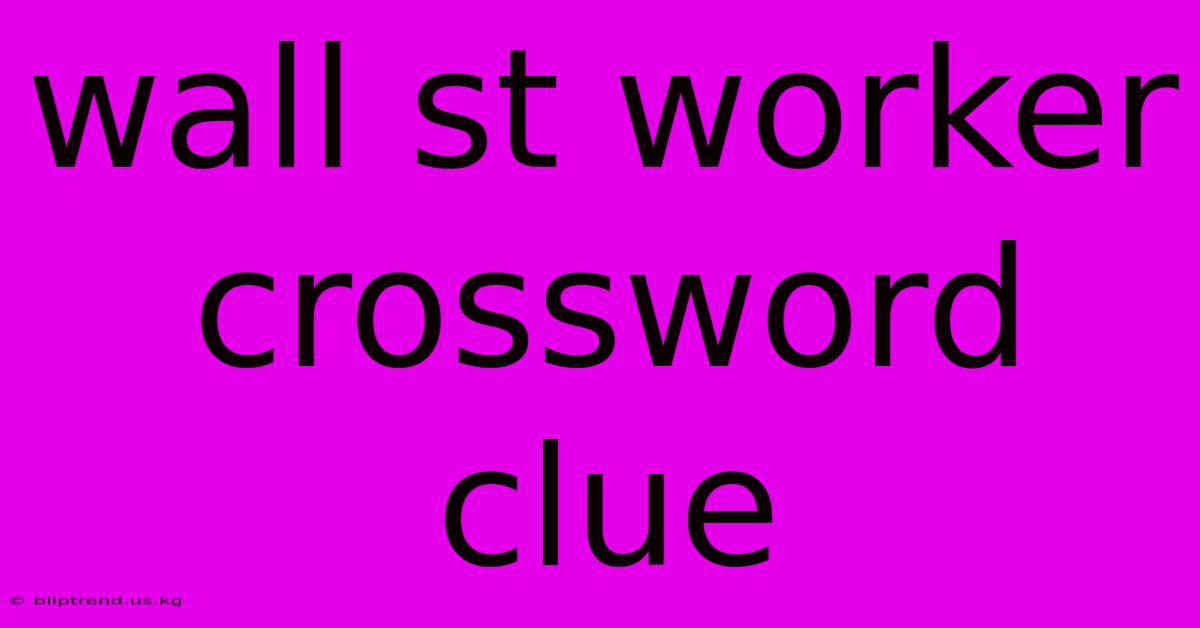 wall st worker crossword clue

© bliptrend.us.kg